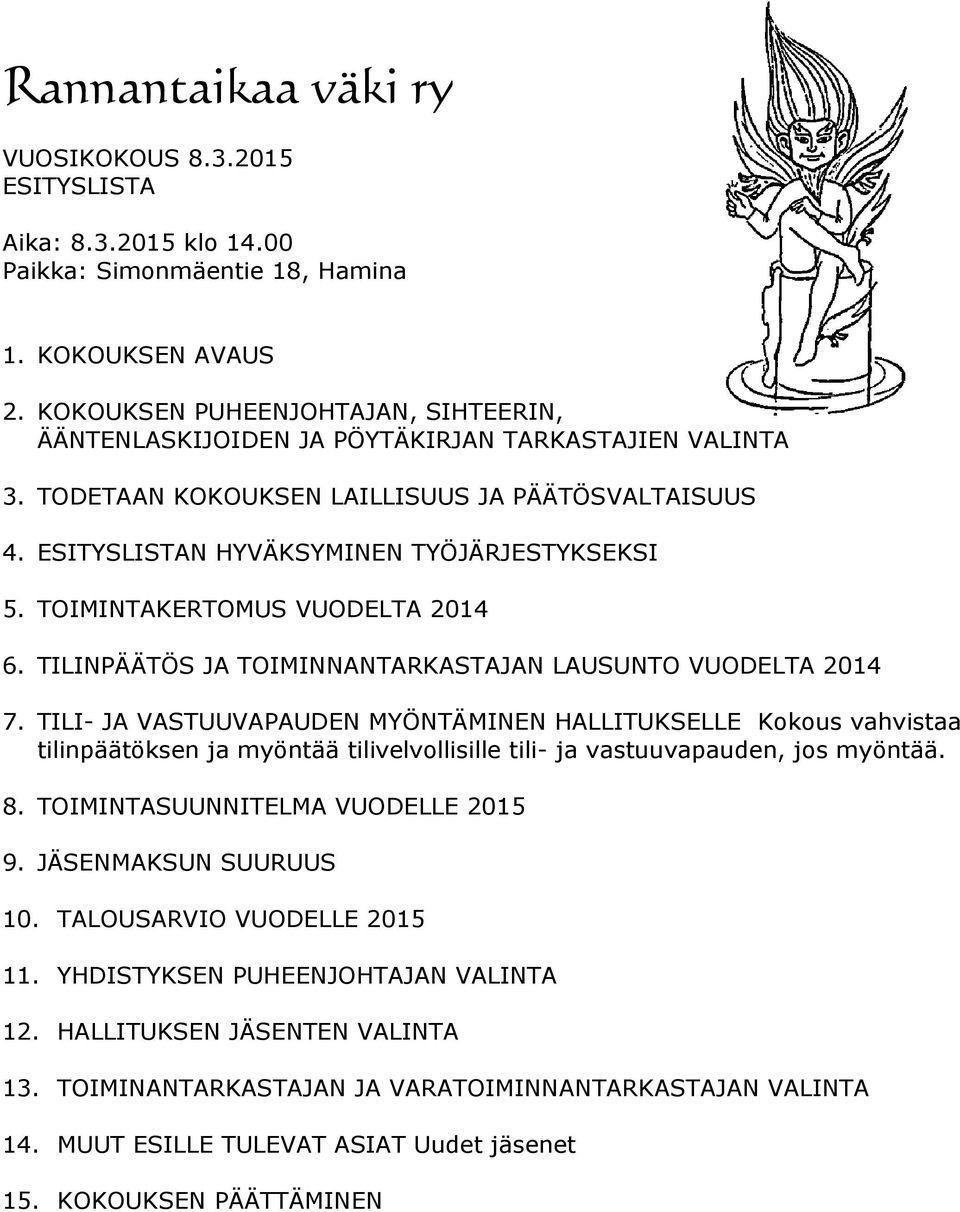 Rannantaikaa väki ry

VUOSIKOKOUS 8.3.2015
ESITYSLISTA

Aika: 8.3.2015 klo 14.00
Paikka: Simonmäentie 18, Hamina

1. KOKOUKSEN AVAUS

2. KOKOUKSEN PUHEENJOHTAJAN, SIHTEERIN, ÄÄNTENLASKIJOIDEN JA PÖYTÄKIRJAN TARKASTAJIEN VALINTA

3. TODETAAN KOKOUKSEN LAILLISUUS JA PÄÄTÖSVALTAISUUS

4. ESITYSLISTAN HYVÄKSYMINEN TYÖJÄRJESTYKSEKSI

5. TOIMINTAKERTOMUS VUODELTA 2014

6. TILINPÄÄTÖS JA TOIMINNANTARKASTAJAN LAUSUNTO VUODELTA 2014

7. TILI- JA VASTUUVAPAUDEN MYÖNTÄMINEN HALLITUKSELLE Kokous vahvistaa tilinpäätöksen ja myöntää tilivelvollisille tili- ja vastuuvapauden, jos myöntää.

8. TOIMINTASUUNNITELMA VUODELLE 2015

9. JÄSENMAKSUN SUURUUS

10. TALOUSARVIO VUODELLE 2015

11. YHDISTYKSEN PUHEENJOHTAJAN VALINTA

12. HALLITUKSEN JÄSENTEN VALINTA

13. TOIMINANTARKASTAJAN JA VARATOIMINNANTARKASTAJAN VALINTA

14. MUUT ESILLE TULEVAT ASIAT Uudet jäsenet

15. KOKOUKSEN PÄÄTTÄMINEN